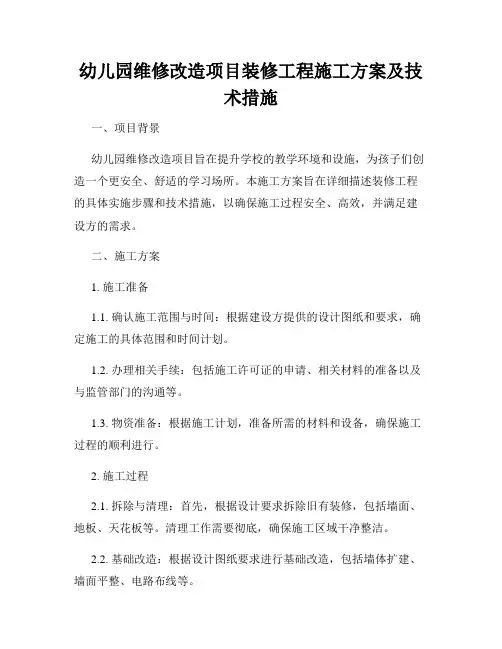 幼儿园维修改造项目装修工程施工方案及技术措施

一、项目背景

幼儿园维修改造项目旨在提升学校的教学环境和设施，为孩子们创造一个更安全、舒适的学习场所。本施工方案旨在详细描述装修工程的具体实施步骤和技术措施，以确保施工过程安全、高效，并满足建设方的需求。

二、施工方案

1. 施工准备

1.1. 确认施工范围与时间：根据建设方提供的设计图纸和要求，确定施工的具体范围和时间计划。

1.2. 办理相关手续：包括施工许可证的申请、相关材料的准备以及与监管部门的沟通等。

1.3. 物资准备：根据施工计划，准备所需的材料和设备，确保施工过程的顺利进行。

2. 施工过程

2.1. 拆除与清理：首先，根据设计要求拆除旧有装修，包括墙面、地板、天花板等。清理工作需要彻底，确保施工区域干净整洁。

2.2. 基础改造：根据设计图纸要求进行基础改造，包括墙体扩建、墙面平整、电路布线等。